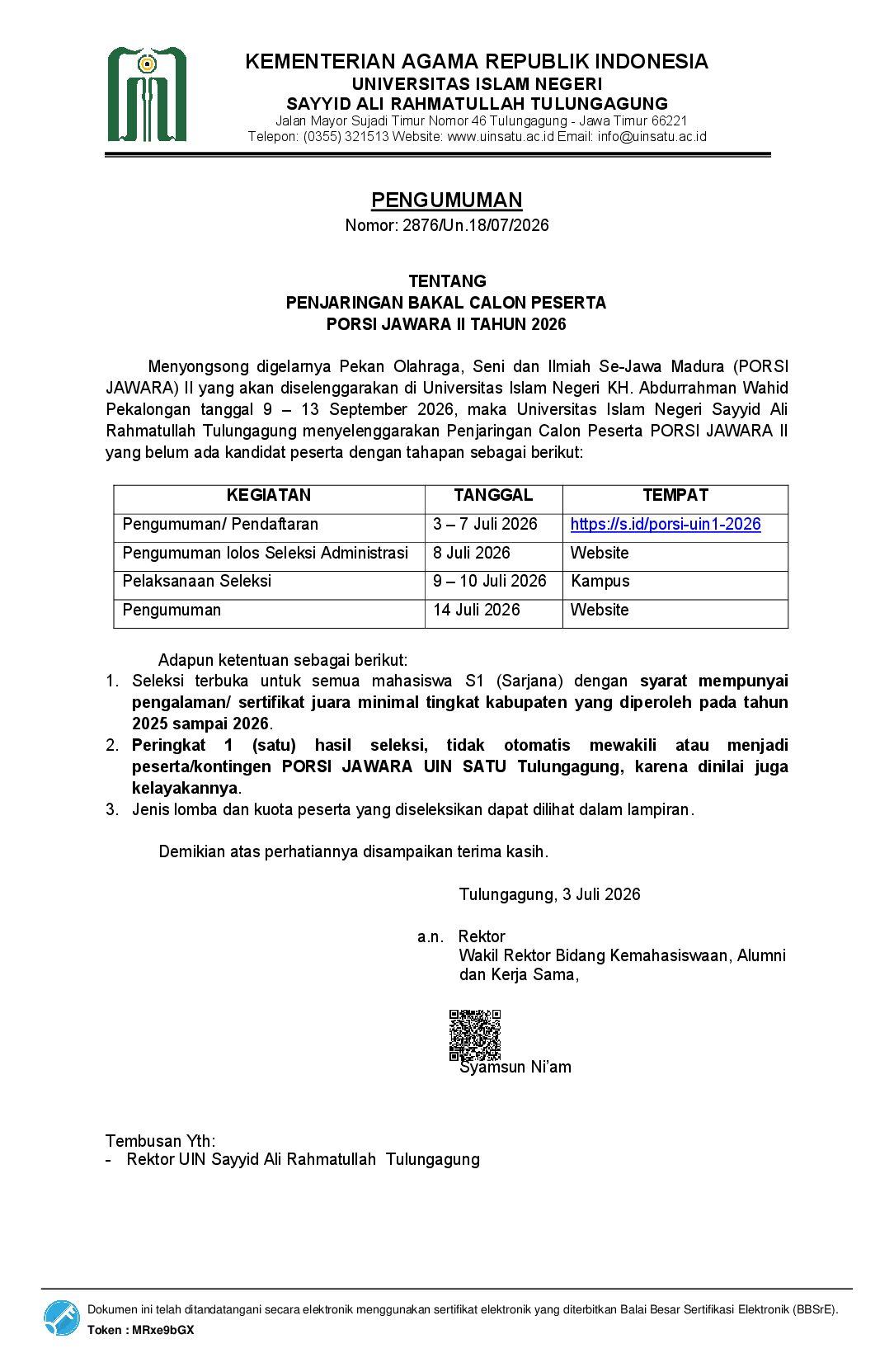 KEMENTERIAN AGAMA REPUBLIK INDONESIA
UNIVERSITAS ISLAM NEGERI
SAYYID ALI RAHMATULLAH TULUNGAGUNG
Jalan Mayor Sujadi Timur Nomor 46 Tulungagung - Jawa Timur 66221
Telepon: (0355) 321513 Website: www.uinsatu.ac.id Email: info@uinsatu.ac.id

PENGUMUMAN
Nomor: 2876/Un.18/07/2026

TENTANG
PENJARINGAN BAKAL CALON PESERTA
PORSI JAWARA II TAHUN 2026

Menyongsong digelarnya Pekan Olahraga, Seni dan Ilmiah Se-Jawa Madura (PORSI JAWARA) II yang akan diselenggarakan di Universitas Islam Negeri KH. Abdurrahman Wahid Pekalongan tanggal 9 – 13 September 2026, maka Universitas Islam Negeri Sayyid Ali Rahmatullah Tulungagung menyelenggarakan Penjaringan Calon Peserta PORSI JAWARA II yang belum ada kandidat peserta dengan tahapan sebagai berikut:

| KEGIATAN | TANGGAL | TEMPAT |
|---|---|---|
| Pengumuman/ Pendaftaran | 3 – 7 Juli 2026 | https://s.id/porsi-uin1-2026 |
| Pengumuman lolos Seleksi Administrasi | 8 Juli 2026 | Website |
| Pelaksanaan Seleksi | 9 – 10 Juli 2026 | Kampus |
| Pengumuman | 14 Juli 2026 | Website |

Adapun ketentuan sebagai berikut:
1. Seleksi terbuka untuk semua mahasiswa S1 (Sarjana) dengan syarat mempunyai pengalaman/ sertifikat juara minimal tingkat kabupaten yang diperoleh pada tahun 2025 sampai 2026.
2. Peringkat 1 (satu) hasil seleksi, tidak otomatis mewakili atau menjadi peserta/kontingen PORSI JAWARA UIN SATU Tulungagung, karena dinilai juga kelayakannya.
3. Jenis lomba dan kuota peserta yang diseleksikan dapat dilihat dalam lampiran.

Demikian atas perhatiannya disampaikan terima kasih.

Tulungagung, 3 Juli 2026

a.n. Rektor
Wakil Rektor Bidang Kemahasiswaan, Alumni dan Kerja Sama,

Syamsun Ni'am

Tembusan Yth:
- Rektor UIN Sayyid Ali Rahmatullah Tulungagung

Dokumen ini telah ditandatangani secara elektronik menggunakan sertifikat elektronik yang diterbitkan Balai Besar Sertifikasi Elektronik (BBSrE).
Token : MRxe9bGX